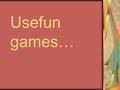 Usefun games…